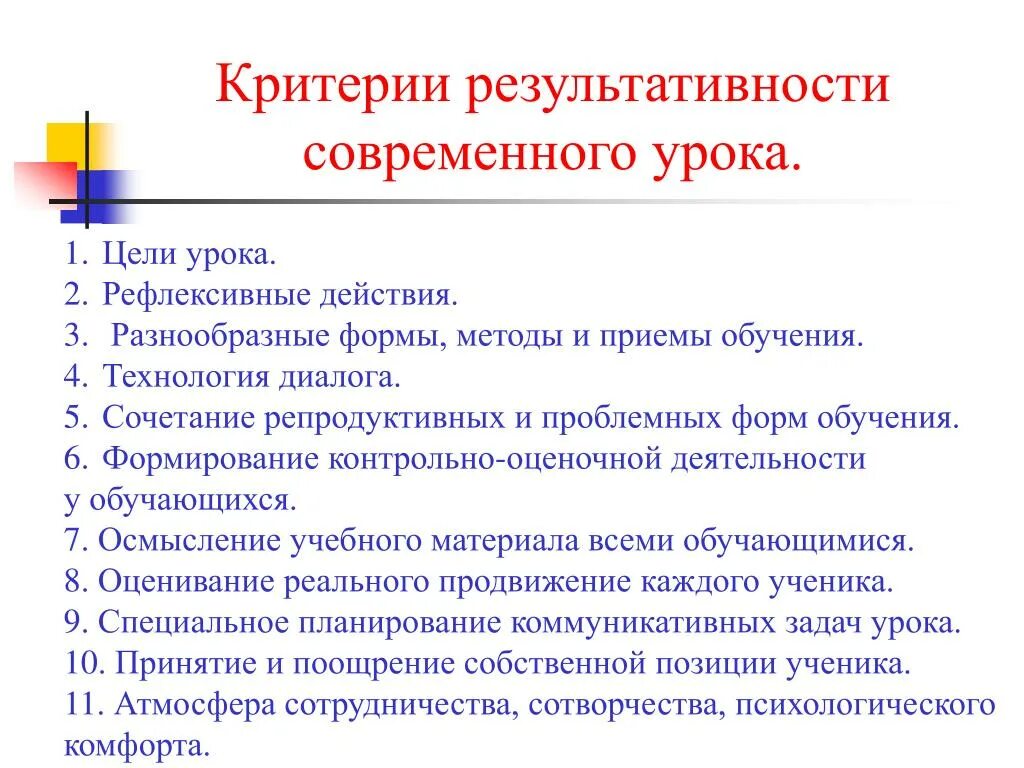 Критерии результативности современного урока.

1. Цели урока.
2. Рефлексивные действия.
3. Разнообразные формы, методы и приемы обучения.
4. Технология диалога.
5. Сочетание репродуктивных и проблемных форм обучения.
6. Формирование контрольно-оценочной деятельности у обучающихся.
7. Осмысление учебного материала всеми обучающимися.
8. Оценивание реального продвижение каждого ученика.
9. Специальное планирование коммуникативных задач урока.
10. Принятие и поощрение собственной позиции ученика.
11. Атмосфера сотрудничества, сотворчества, психологического комфорта.